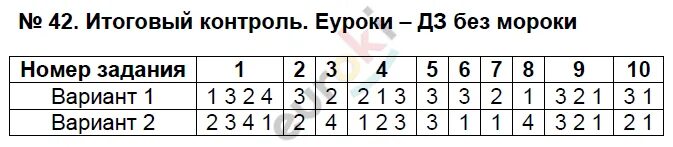 № 42. Итоговый контроль. Еуроки – ДЗ без мороки

| Номер задания | 1 | 2 | 3 | 4 | 5 | 6 | 7 | 8 | 9 | 10 |
|---|---|---|---|---|---|---|---|---|---|---|
| Вариант 1 | 1 3 2 4 | 3 | 2 | 2 1 3 | 3 | 3 | 2 | 1 | 3 2 1 | 3 1 |
| Вариант 2 | 2 3 4 1 | 2 | 4 | 1 2 3 | 3 | 1 | 1 | 4 | 3 2 1 | 2 1 |

euroki